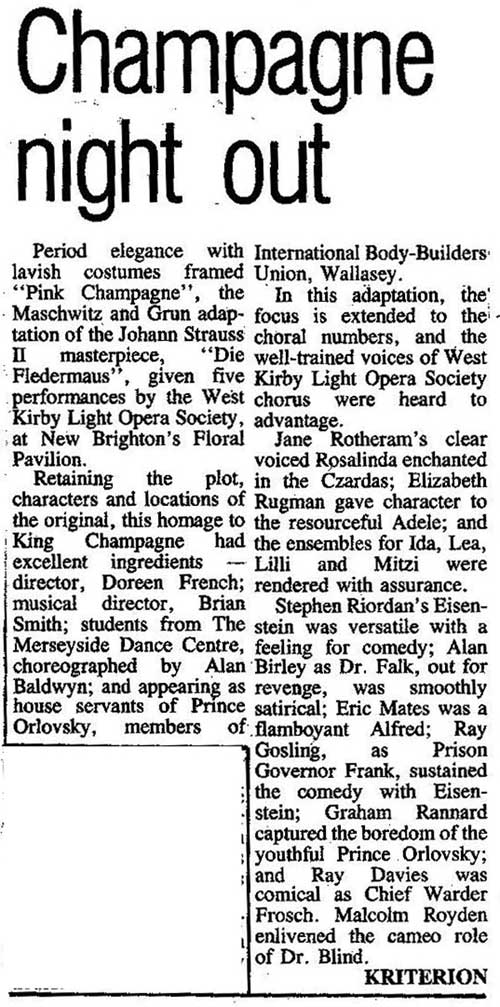 Champagne night out

Period elegance with lavish costumes framed "Pink Champagne", the Maschwitz and Grun adaptation of the Johann Strauss II masterpiece, "Die Fledermaus", given five performances by the West Kirby Light Opera Society, at New Brighton's Floral Pavilion.

Retaining the plot, characters and locations of the original, this homage to King Champagne had excellent ingredients — director, Doreen French; musical director, Brian Smith; students from The Merseyside Dance Centre, choreographed by Alan Baldwyn; and appearing as house servants of Prince Orlovsky, members of International Body-Builders Union, Wallasey.

In this adaptation, the focus is extended to the choral numbers, and the well-trained voices of West Kirby Light Opera Society chorus were heard to advantage.

Jane Rotheram's clear voiced Rosalinda enchanted in the Czardas; Elizabeth Rugman gave character to the resourceful Adele; and the ensembles for Ida, Lea, Lilli and Mitzi were rendered with assurance.

Stephen Riordan's Eisenstein was versatile with a feeling for comedy; Alan Birley as Dr. Falk, out for revenge, was smoothly satirical; Eric Mates was a flamboyant Alfred; Ray Gosling, as Prison Governor Frank, sustained the comedy with Eisenstein; Graham Rannard captured the boredom of the youthful Prince Orlovsky; and Ray Davies was comical as Chief Warder Frosch. Malcolm Royden enlivened the cameo role of Dr. Blind.

KRITERION